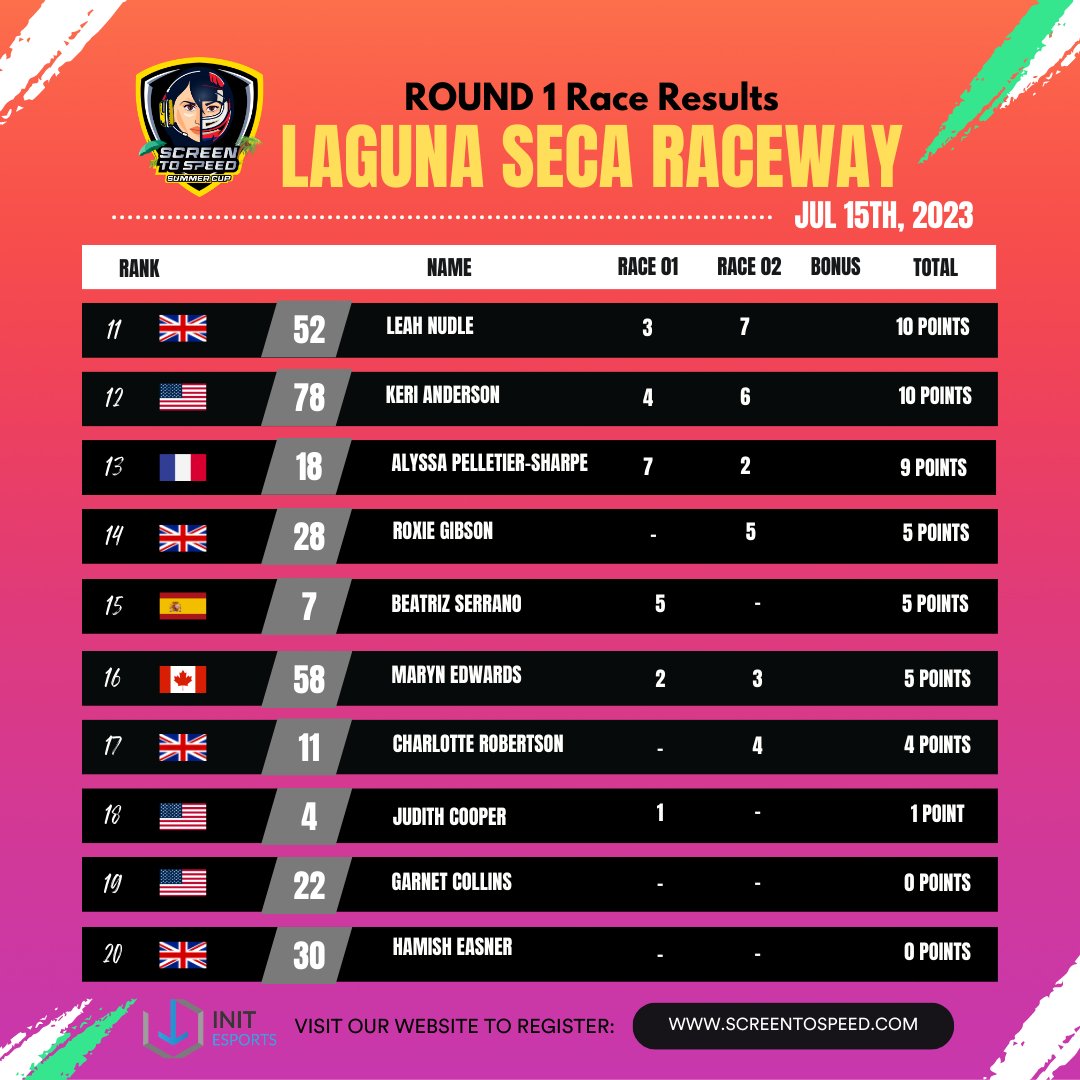 SCREEN TO SPEED SUMMER CUP

ROUND 1 Race Results
LAGUNA SECA RACEWAY
JUL 15TH, 2023

| RANK | | NAME | RACE 01 | RACE 02 | BONUS | TOTAL |
|---|---|---|---|---|---|---|
| 11 | 52 | LEAH NUDLE | 3 | 7 | | 10 POINTS |
| 12 | 78 | KERI ANDERSON | 4 | 6 | | 10 POINTS |
| 13 | 18 | ALYSSA PELLETIER-SHARPE | 7 | 2 | | 9 POINTS |
| 14 | 28 | ROXIE GIBSON | - | 5 | | 5 POINTS |
| 15 | 7 | BEATRIZ SERRANO | 5 | - | | 5 POINTS |
| 16 | 58 | MARYN EDWARDS | 2 | 3 | | 5 POINTS |
| 17 | 11 | CHARLOTTE ROBERTSON | - | 4 | | 4 POINTS |
| 18 | 4 | JUDITH COOPER | 1 | - | | 1 POINT |
| 19 | 22 | GARNET COLLINS | - | - | | 0 POINTS |
| 20 | 30 | HAMISH EASNER | - | - | | 0 POINTS |

INIT ESPORTS
VISIT OUR WEBSITE TO REGISTER: WWW.SCREENTOSPEED.COM